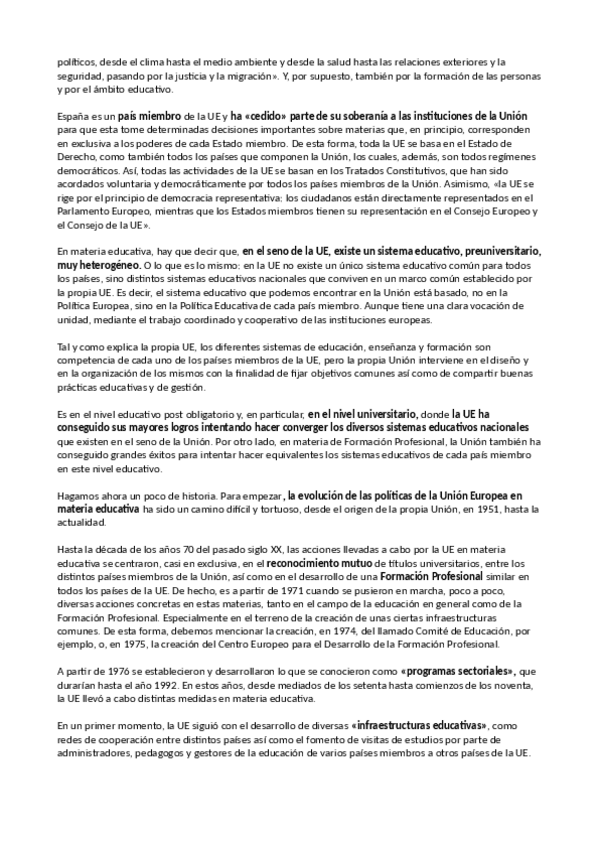 políticos, desde el clima hasta el medio ambiente y desde la salud hasta las relaciones exteriores y la seguridad, pasando por la justicia y la migración». Y, por supuesto, también por la formación de las personas y por el ámbito educativo.

España es un país miembro de la UE y ha «cedido» parte de su soberanía a las instituciones de la Unión para que esta tome determinadas decisiones importantes sobre materias que, en principio, corresponden en exclusiva a los poderes de cada Estado miembro. De esta forma, toda la UE se basa en el Estado de Derecho, como también todos los países que componen la Unión, los cuales, además, son todos regímenes democráticos. Así, todas las actividades de la UE se basan en los Tratados Constitutivos, que han sido acordados voluntaria y democráticamente por todos los países miembros de la Unión. Asimismo, «la UE se rige por el principio de democracia representativa: los ciudadanos están directamente representados en el Parlamento Europeo, mientras que los Estados miembros tienen su representación en el Consejo Europeo y el Consejo de la UE».

En materia educativa, hay que decir que, en el seno de la UE, existe un sistema educativo, preuniversitario, muy heterogéneo. O lo que es lo mismo: en la UE no existe un único sistema educativo común para todos los países, sino distintos sistemas educativos nacionales que conviven en un marco común establecido por la propia UE. Es decir, el sistema educativo que podemos encontrar en la Unión está basado, no en la Política Europea, sino en la Política Educativa de cada país miembro. Aunque tiene una clara vocación de unidad, mediante el trabajo coordinado y cooperativo de las instituciones europeas.

Tal y como explica la propia UE, los diferentes sistemas de educación, enseñanza y formación son competencia de cada uno de los países miembros de la UE, pero la propia Unión interviene en el diseño y en la organización de los mismos con la finalidad de fijar objetivos comunes así como de compartir buenas prácticas educativas y de gestión.

Es en el nivel educativo post obligatorio y, en particular, en el nivel universitario, donde la UE ha conseguido sus mayores logros intentando hacer converger los diversos sistemas educativos nacionales que existen en el seno de la Unión. Por otro lado, en materia de Formación Profesional, la Unión también ha conseguido grandes éxitos para intentar hacer equivalentes los sistemas educativos de cada país miembro en este nivel educativo.

Hagamos ahora un poco de historia. Para empezar, la evolución de las políticas de la Unión Europea en materia educativa ha sido un camino difícil y tortuoso, desde el origen de la propia Unión, en 1951, hasta la actualidad.

Hasta la década de los años 70 del pasado siglo XX, las acciones llevadas a cabo por la UE en materia educativa se centraron, casi en exclusiva, en el reconocimiento mutuo de títulos universitarios, entre los distintos países miembros de la Unión, así como en el desarrollo de una Formación Profesional similar en todos los países de la UE. De hecho, es a partir de 1971 cuando se pusieron en marcha, poco a poco, diversas acciones concretas en estas materias, tanto en el campo de la educación en general como de la Formación Profesional. Especialmente en el terreno de la creación de unas ciertas infraestructuras comunes. De esta forma, debemos mencionar la creación, en 1974, del llamado Comité de Educación, por ejemplo, o, en 1975, la creación del Centro Europeo para el Desarrollo de la Formación Profesional.

A partir de 1976 se establecieron y desarrollaron lo que se conocieron como «programas sectoriales», que durarían hasta el año 1992. En estos años, desde mediados de los setenta hasta comienzos de los noventa, la UE llevó a cabo distintas medidas en materia educativa.

En un primer momento, la UE siguió con el desarrollo de diversas «infraestructuras educativas», como redes de cooperación entre distintos países así como el fomento de visitas de estudios por parte de administradores, pedagogos y gestores de la educación de varios países miembros a otros países de la UE.